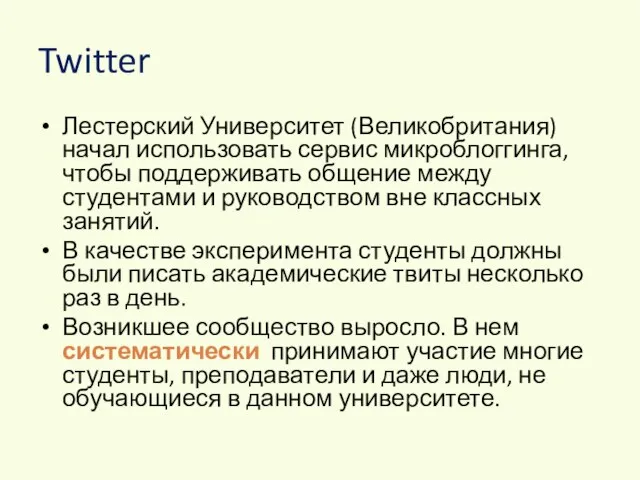 Twitter

• Лестерский Университет (Великобритания) начал использовать сервис микроблоггинга, чтобы поддерживать общение между студентами и руководством вне классных занятий.
• В качестве эксперимента студенты должны были писать академические твиты несколько раз в день.
• Возникшее сообщество выросло. В нем систематически принимают участие многие студенты, преподаватели и даже люди, не обучающиеся в данном университете.